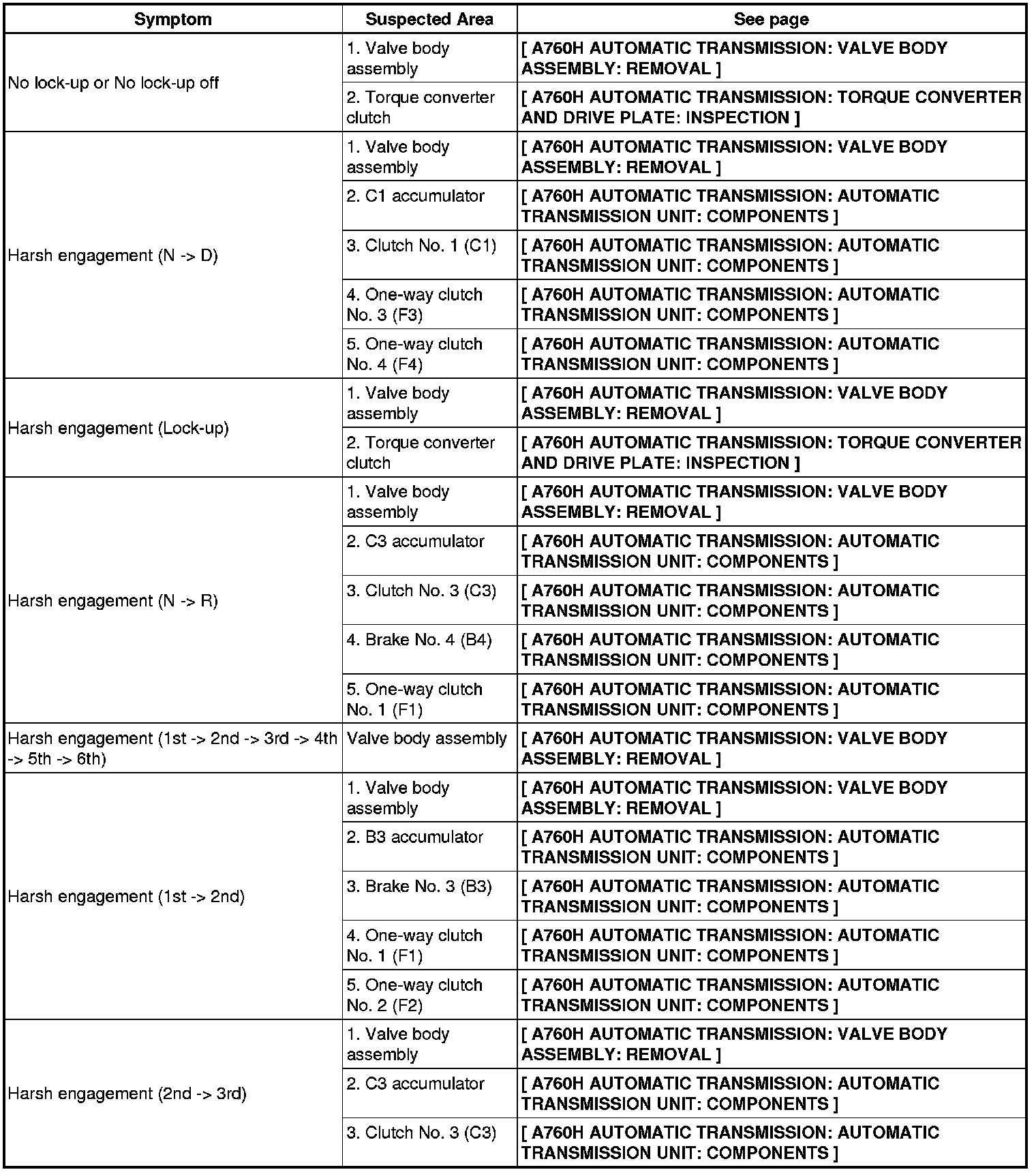 | Symptom | Suspected Area | See page |
|---|---|---|
| No lock-up or No lock-up off | 1. Valve body assembly | [ A760H AUTOMATIC TRANSMISSION: VALVE BODY ASSEMBLY: REMOVAL ] |
| | 2. Torque converter clutch | [ A760H AUTOMATIC TRANSMISSION: TORQUE CONVERTER AND DRIVE PLATE: INSPECTION ] |
| Harsh engagement (N -> D) | 1. Valve body assembly | [ A760H AUTOMATIC TRANSMISSION: VALVE BODY ASSEMBLY: REMOVAL ] |
| | 2. C1 accumulator | [ A760H AUTOMATIC TRANSMISSION: AUTOMATIC TRANSMISSION UNIT: COMPONENTS ] |
| | 3. Clutch No. 1 (C1) | [ A760H AUTOMATIC TRANSMISSION: AUTOMATIC TRANSMISSION UNIT: COMPONENTS ] |
| | 4. One-way clutch No. 3 (F3) | [ A760H AUTOMATIC TRANSMISSION: AUTOMATIC TRANSMISSION UNIT: COMPONENTS ] |
| | 5. One-way clutch No. 4 (F4) | [ A760H AUTOMATIC TRANSMISSION: AUTOMATIC TRANSMISSION UNIT: COMPONENTS ] |
| Harsh engagement (Lock-up) | 1. Valve body assembly | [ A760H AUTOMATIC TRANSMISSION: VALVE BODY ASSEMBLY: REMOVAL ] |
| | 2. Torque converter clutch | [ A760H AUTOMATIC TRANSMISSION: TORQUE CONVERTER AND DRIVE PLATE: INSPECTION ] |
| Harsh engagement (N -> R) | 1. Valve body assembly | [ A760H AUTOMATIC TRANSMISSION: VALVE BODY ASSEMBLY: REMOVAL ] |
| | 2. C3 accumulator | [ A760H AUTOMATIC TRANSMISSION: AUTOMATIC TRANSMISSION UNIT: COMPONENTS ] |
| | 3. Clutch No. 3 (C3) | [ A760H AUTOMATIC TRANSMISSION: AUTOMATIC TRANSMISSION UNIT: COMPONENTS ] |
| | 4. Brake No. 4 (B4) | [ A760H AUTOMATIC TRANSMISSION: AUTOMATIC TRANSMISSION UNIT: COMPONENTS ] |
| | 5. One-way clutch No. 1 (F1) | [ A760H AUTOMATIC TRANSMISSION: AUTOMATIC TRANSMISSION UNIT: COMPONENTS ] |
| Harsh engagement (1st -> 2nd -> 3rd -> 4th -> 5th -> 6th) | Valve body assembly | [ A760H AUTOMATIC TRANSMISSION: VALVE BODY ASSEMBLY: REMOVAL ] |
| Harsh engagement (1st -> 2nd) | 1. Valve body assembly | [ A760H AUTOMATIC TRANSMISSION: VALVE BODY ASSEMBLY: REMOVAL ] |
| | 2. B3 accumulator | [ A760H AUTOMATIC TRANSMISSION: AUTOMATIC TRANSMISSION UNIT: COMPONENTS ] |
| | 3. Brake No. 3 (B3) | [ A760H AUTOMATIC TRANSMISSION: AUTOMATIC TRANSMISSION UNIT: COMPONENTS ] |
| | 4. One-way clutch No. 1 (F1) | [ A760H AUTOMATIC TRANSMISSION: AUTOMATIC TRANSMISSION UNIT: COMPONENTS ] |
| | 5. One-way clutch No. 2 (F2) | [ A760H AUTOMATIC TRANSMISSION: AUTOMATIC TRANSMISSION UNIT: COMPONENTS ] |
| Harsh engagement (2nd -> 3rd) | 1. Valve body assembly | [ A760H AUTOMATIC TRANSMISSION: VALVE BODY ASSEMBLY: REMOVAL ] |
| | 2. C3 accumulator | [ A760H AUTOMATIC TRANSMISSION: AUTOMATIC TRANSMISSION UNIT: COMPONENTS ] |
| | 3. Clutch No. 3 (C3) | [ A760H AUTOMATIC TRANSMISSION: AUTOMATIC TRANSMISSION UNIT: COMPONENTS ] |